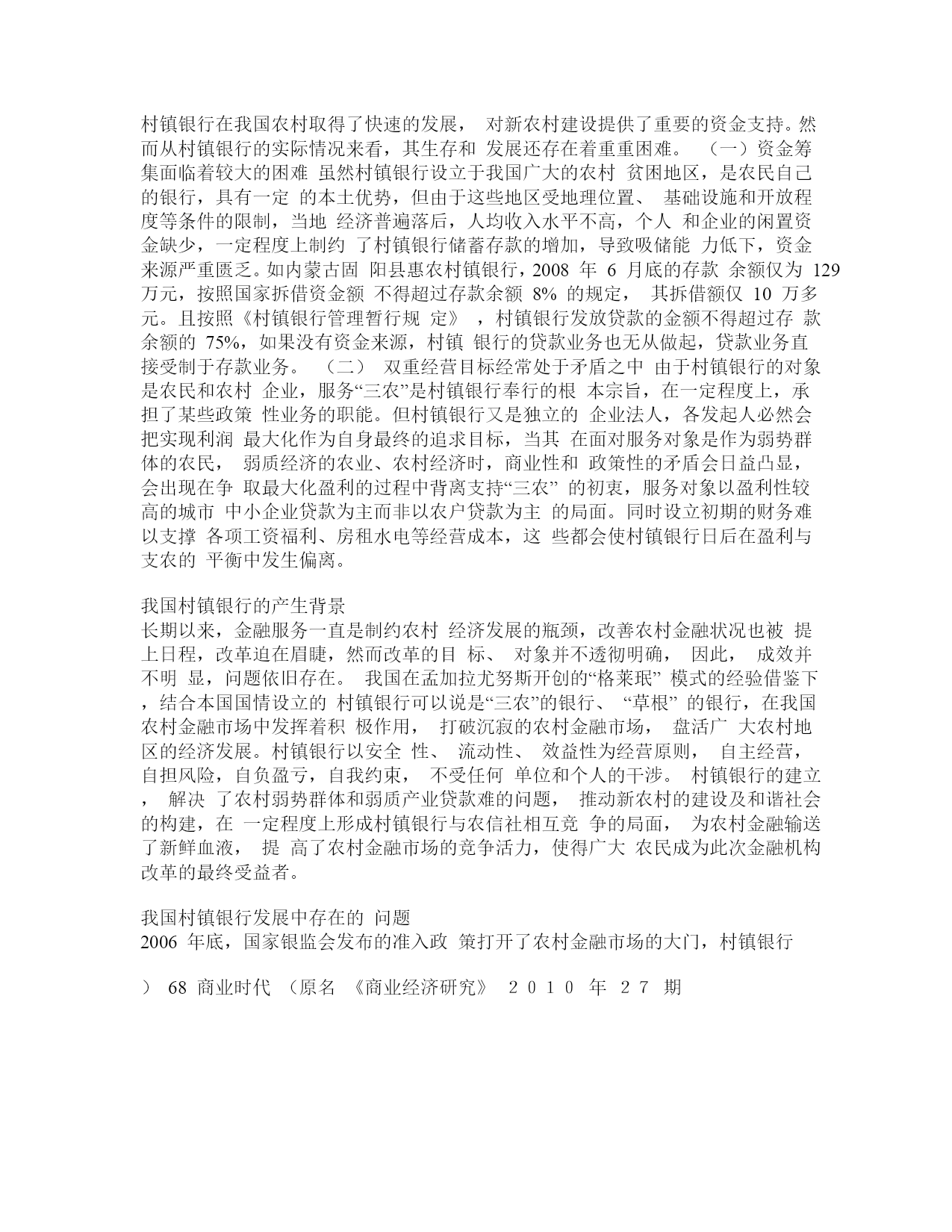 村镇银行在我国农村取得了快速的发展， 对新农村建设提供了重要的资金支持。然而从村镇银行的实际情况来看，其生存和 发展还存在着重重困难。 （一）资金筹集面临着较大的困难 虽然村镇银行设立于我国广大的农村 贫困地区，是农民自己的银行，具有一定 的本土优势，但由于这些地区受地理位置、 基础设施和开放程度等条件的限制，当地 经济普遍落后，人均收入水平不高，个人 和企业的闲置资金缺少，一定程度上制约 了村镇银行储蓄存款的增加，导致吸储能 力低下，资金来源严重匮乏。如内蒙古固 阳县惠农村镇银行，2008 年 6 月底的存款 余额仅为 129 万元，按照国家拆借资金额 不得超过存款余额 8% 的规定， 其拆借额仅 10 万多元。且按照《村镇银行管理暂行规 定》 ，村镇银行发放贷款的金额不得超过存 款余额的 75%，如果没有资金来源，村镇 银行的贷款业务也无从做起，贷款业务直接受制于存款业务。 （二） 双重经营目标经常处于矛盾之中 由于村镇银行的对象是农民和农村 企业，服务“三农”是村镇银行奉行的根 本宗旨，在一定程度上，承担了某些政策 性业务的职能。但村镇银行又是独立的 企业法人，各发起人必然会把实现利润 最大化作为自身最终的追求目标，当其 在面对服务对象是作为弱势群体的农民， 弱质经济的农业、农村经济时，商业性和 政策性的矛盾会日益凸显，会出现在争 取最大化盈利的过程中背离支持“三农” 的初衷，服务对象以盈利性较高的城市 中小企业贷款为主而非以农户贷款为主 的局面。同时设立初期的财务难以支撑 各项工资福利、房租水电等经营成本，这 些都会使村镇银行日后在盈利与支农的 平衡中发生偏离。

我国村镇银行的产生背景
长期以来，金融服务一直是制约农村 经济发展的瓶颈，改善农村金融状况也被 提上日程，改革迫在眉睫，然而改革的目 标、 对象并不透彻明确， 因此， 成效并不明 显，问题依旧存在。 我国在孟加拉尤努斯开创的“格莱珉” 模式的经验借鉴下，结合本国国情设立的 村镇银行可以说是“三农”的银行、 “草根” 的银行，在我国农村金融市场中发挥着积 极作用， 打破沉寂的农村金融市场， 盘活广 大农村地区的经济发展。村镇银行以安全 性、 流动性、 效益性为经营原则， 自主经营，自担风险，自负盈亏，自我约束， 不受任何 单位和个人的干涉。 村镇银行的建立， 解决 了农村弱势群体和弱质产业贷款难的问题， 推动新农村的建设及和谐社会的构建，在 一定程度上形成村镇银行与农信社相互竞 争的局面， 为农村金融输送了新鲜血液， 提 高了农村金融市场的竞争活力，使得广大 农民成为此次金融机构改革的最终受益者。

我国村镇银行发展中存在的 问题
2006 年底，国家银监会发布的准入政 策打开了农村金融市场的大门，村镇银行

） 68 商业时代 （原名 《商业经济研究》 2 0 1 0 年 2 7 期